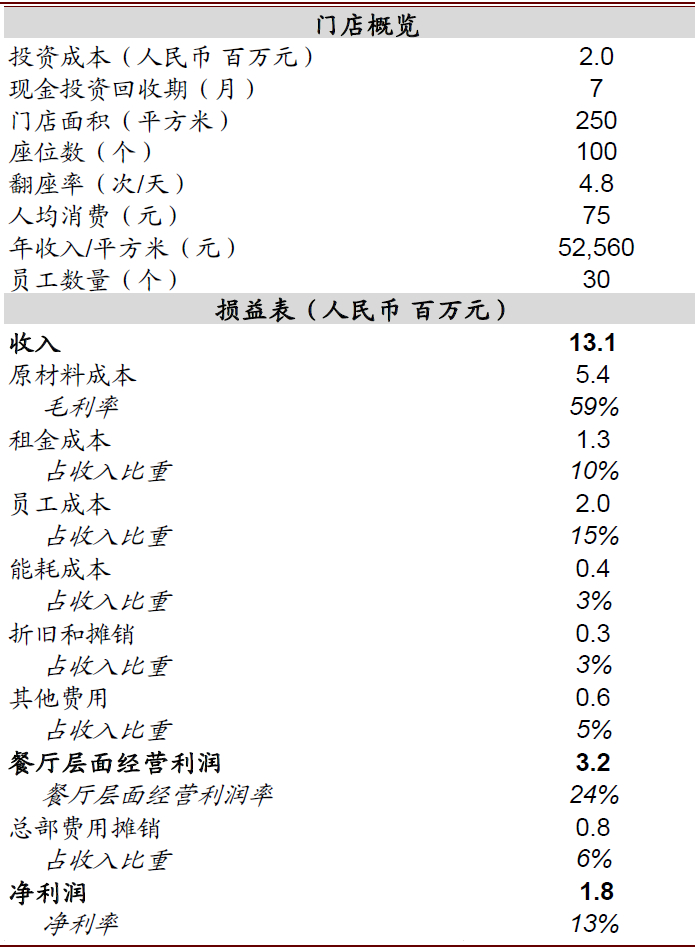 | 门店概览 | |
|---|---|
| 投资成本（人民币 百万元） | 2.0 |
| 现金投资回收期（月） | 7 |
| 门店面积（平方米） | 250 |
| 座位数（个） | 100 |
| 翻座率（次/天） | 4.8 |
| 人均消费（元） | 75 |
| 年收入/平方米（元） | 52,560 |
| 员工数量（个） | 30 |
| 损益表（人民币 百万元） | |
| 收入 | 13.1 |
| 原材料成本 | 5.4 |
| 毛利率 | 59% |
| 租金成本 | 1.3 |
| 占收入比重 | 10% |
| 员工成本 | 2.0 |
| 占收入比重 | 15% |
| 能耗成本 | 0.4 |
| 占收入比重 | 3% |
| 折旧和摊销 | 0.3 |
| 占收入比重 | 3% |
| 其他费用 | 0.6 |
| 占收入比重 | 5% |
| 餐厅层面经营利润 | 3.2 |
| 餐厅层面经营利润率 | 24% |
| 总部费用摊销 | 0.8 |
| 占收入比重 | 6% |
| 净利润 | 1.8 |
| 净利率 | 13% |